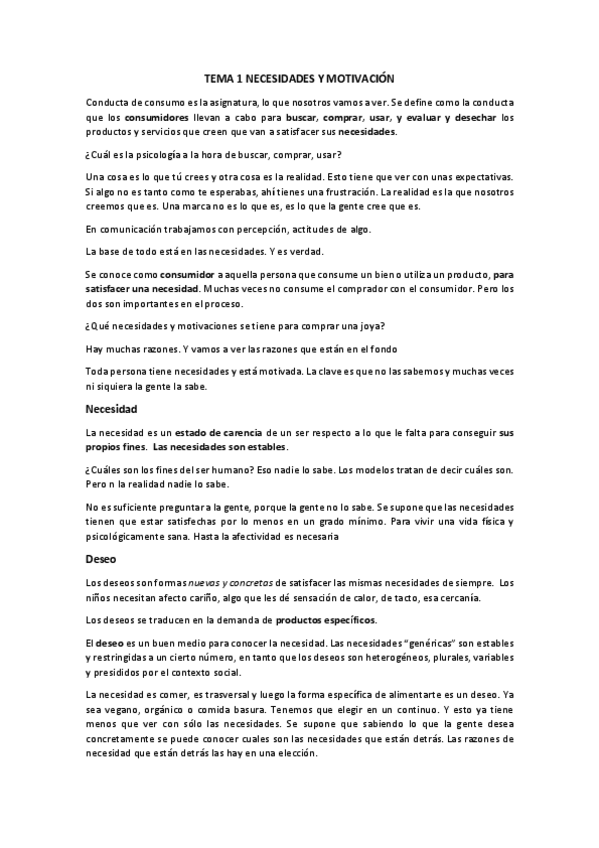 TEMA 1 NECESIDADES Y MOTIVACIÓN

Conducta de consumo es la asignatura, lo que nosotros vamos a ver. Se define como la conducta que los consumidores llevan a cabo para buscar, comprar, usar, y evaluar y desechar los productos y servicios que creen que van a satisfacer sus necesidades.

¿Cuál es la psicología a la hora de buscar, comprar, usar?

Una cosa es lo que tú crees y otra cosa es la realidad. Esto tiene que ver con unas expectativas. Si algo no es tanto como te esperabas, ahí tienes una frustración. La realidad es la que nosotros creemos que es. Una marca no es lo que es, es lo que la gente cree que es.

En comunicación trabajamos con percepción, actitudes de algo.

La base de todo está en las necesidades. Y es verdad.

Se conoce como consumidor a aquella persona que consume un bien o utiliza un producto, para satisfacer una necesidad. Muchas veces no consume el comprador con el consumidor. Pero los dos son importantes en el proceso.

¿Qué necesidades y motivaciones se tiene para comprar una joya?

Hay muchas razones. Y vamos a ver las razones que están en el fondo

Toda persona tiene necesidades y está motivada. La clave es que no las sabemos y muchas veces ni siquiera la gente la sabe.

Necesidad

La necesidad es un estado de carencia de un ser respecto a lo que le falta para conseguir sus propios fines. Las necesidades son estables.

¿Cuáles son los fines del ser humano? Eso nadie lo sabe. Los modelos tratan de decir cuáles son. Pero n la realidad nadie lo sabe.

No es suficiente preguntar a la gente, porque la gente no lo sabe. Se supone que las necesidades tienen que estar satisfechas por lo menos en un grado mínimo. Para vivir una vida física y psicológicamente sana. Hasta la afectividad es necesaria

Deseo

Los deseos son formas nuevas y concretas de satisfacer las mismas necesidades de siempre. Los niños necesitan afecto cariño, algo que les dé sensación de calor, de tacto, esa cercanía.

Los deseos se traducen en la demanda de productos específicos.

El deseo es un buen medio para conocer la necesidad. Las necesidades "genéricas" son estables y restringidas a un cierto número, en tanto que los deseos son heterogéneos, plurales, variables y presididos por el contexto social.

La necesidad es comer, es trasversal y luego la forma específica de alimentarte es un deseo. Ya sea vegano, orgánico o comida basura. Tenemos que elegir en un continuo. Y esto ya tiene menos que ver con sólo las necesidades. Se supone que sabiendo lo que la gente desea concretamente se puede conocer cuales son las necesidades que están detrás. Las razones de necesidad que están detrás las hay en una elección.